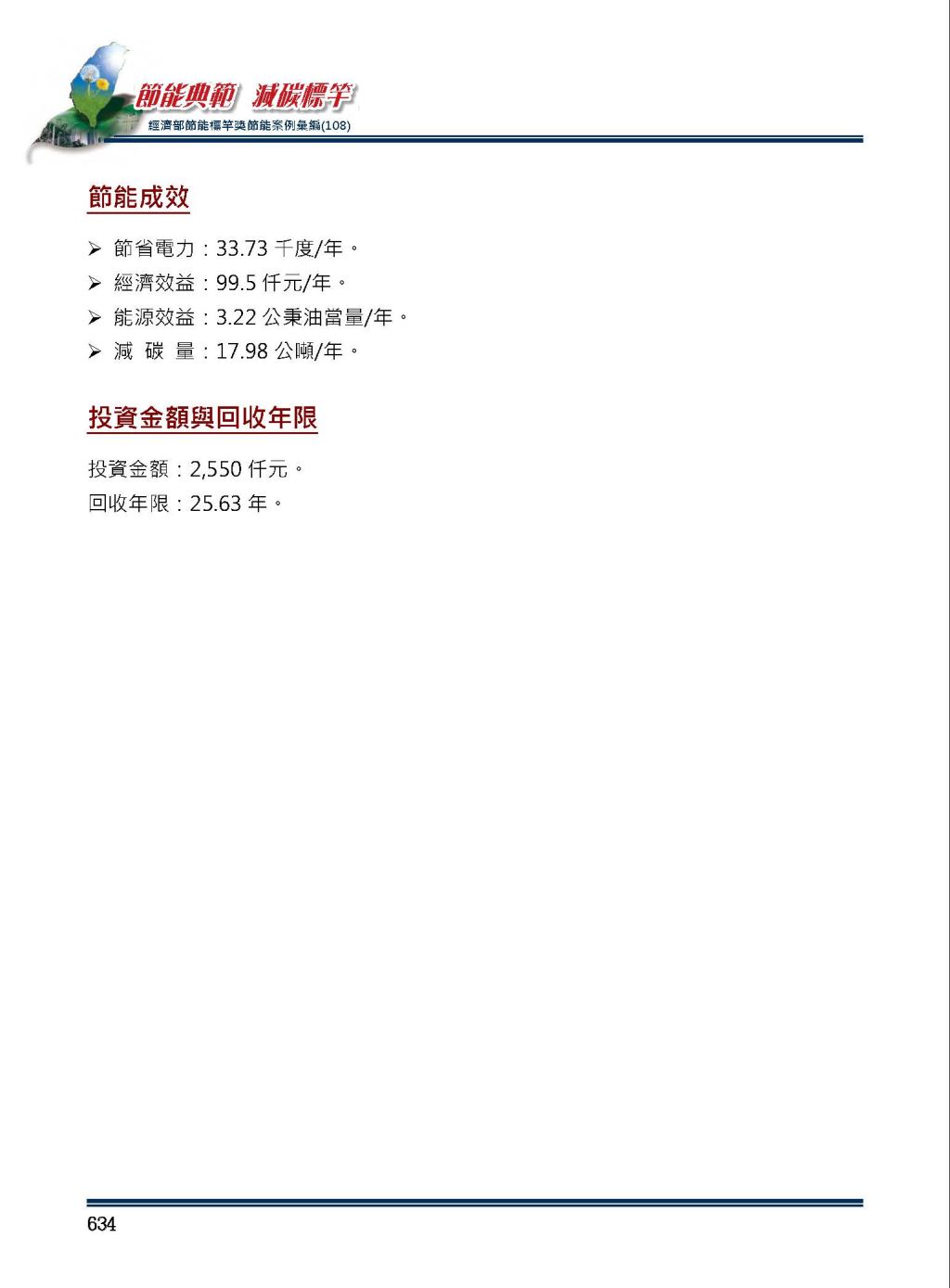 節能典範 減碳標竿
經濟部節能標竿獎節能案例彙編(108)

節能成效

➢ 節省電力：33.73 千度/年。
➢ 經濟效益：99.5 仟元/年。
➢ 能源效益：3.22 公秉油當量/年。
➢ 減 碳 量：17.98 公噸/年。

投資金額與回收年限

投資金額：2,550 仟元。
回收年限：25.63 年。

634